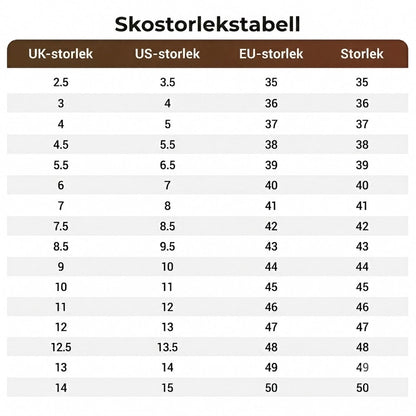 Skostorlekstabell

| UK-storlek | US-storlek | EU-storlek | Storlek |
|---|---|---|---|
| 2.5 | 3.5 | 35 | 35 |
| 3 | 4 | 36 | 36 |
| 4 | 5 | 37 | 37 |
| 4.5 | 5.5 | 38 | 38 |
| 5.5 | 6.5 | 39 | 39 |
| 6 | 7 | 40 | 40 |
| 7 | 8 | 41 | 41 |
| 7.5 | 8.5 | 42 | 42 |
| 8.5 | 9.5 | 43 | 43 |
| 9 | 10 | 44 | 44 |
| 10 | 11 | 45 | 45 |
| 11 | 12 | 46 | 46 |
| 12 | 13 | 47 | 47 |
| 12.5 | 13.5 | 48 | 48 |
| 13 | 14 | 49 | 49 |
| 14 | 15 | 50 | 50 |